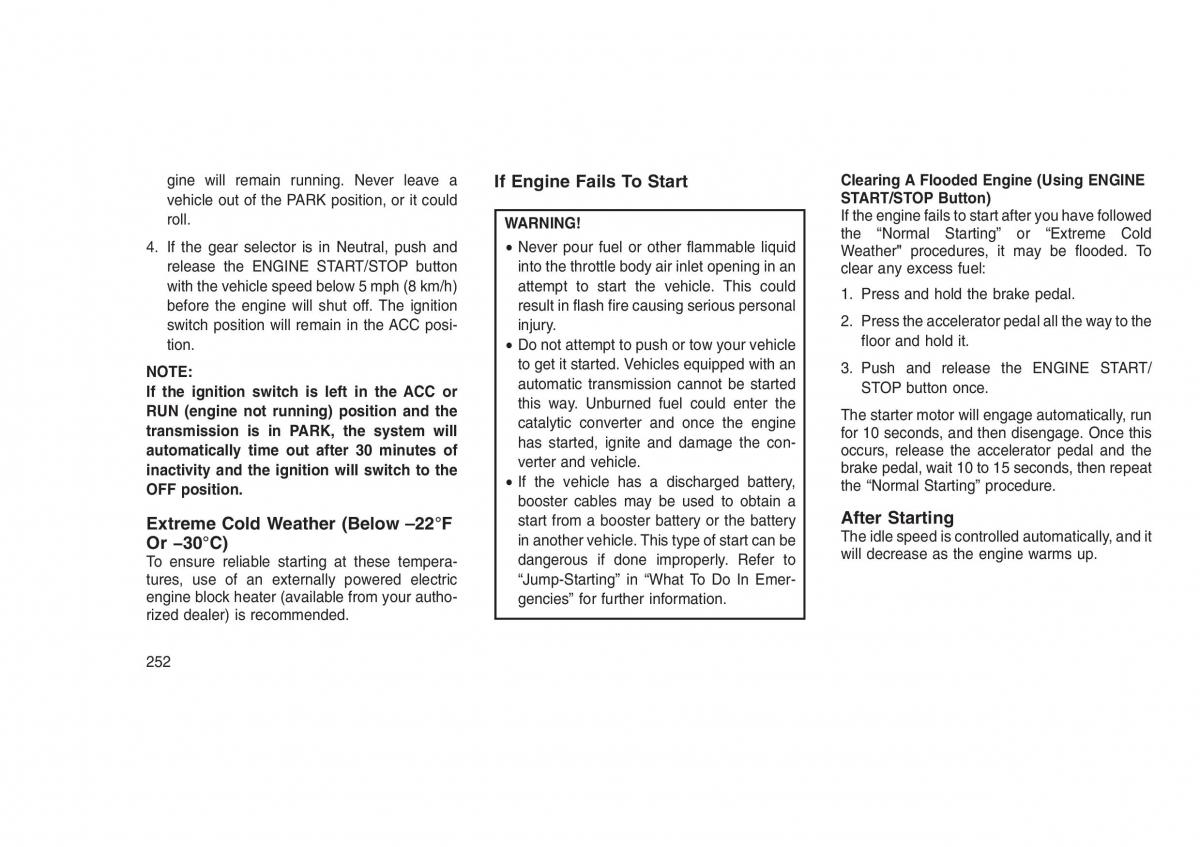 gine will remain running. Never leave a vehicle out of the PARK position, or it could roll.

4. If the gear selector is in Neutral, push and release the ENGINE START/STOP button with the vehicle speed below 5 mph (8 km/h) before the engine will shut off. The ignition switch position will remain in the ACC position.

NOTE:
If the ignition switch is left in the ACC or RUN (engine not running) position and the transmission is in PARK, the system will automatically time out after 30 minutes of inactivity and the ignition will switch to the OFF position.

Extreme Cold Weather (Below –22°F Or –30°C)
To ensure reliable starting at these temperatures, use of an externally powered electric engine block heater (available from your authorized dealer) is recommended.

252

If Engine Fails To Start

WARNING!
• Never pour fuel or other flammable liquid into the throttle body air inlet opening in an attempt to start the vehicle. This could result in flash fire causing serious personal injury.
• Do not attempt to push or tow your vehicle to get it started. Vehicles equipped with an automatic transmission cannot be started this way. Unburned fuel could enter the catalytic converter and once the engine has started, ignite and damage the converter and vehicle.
• If the vehicle has a discharged battery, booster cables may be used to obtain a start from a booster battery or the battery in another vehicle. This type of start can be dangerous if done improperly. Refer to “Jump-Starting” in “What To Do In Emergencies” for further information.

Clearing A Flooded Engine (Using ENGINE START/STOP Button)
If the engine fails to start after you have followed the “Normal Starting” or “Extreme Cold Weather" procedures, it may be flooded. To clear any excess fuel:

1. Press and hold the brake pedal.
2. Press the accelerator pedal all the way to the floor and hold it.
3. Push and release the ENGINE START/STOP button once.

The starter motor will engage automatically, run for 10 seconds, and then disengage. Once this occurs, release the accelerator pedal and the brake pedal, wait 10 to 15 seconds, then repeat the “Normal Starting” procedure.

After Starting
The idle speed is controlled automatically, and it will decrease as the engine warms up.